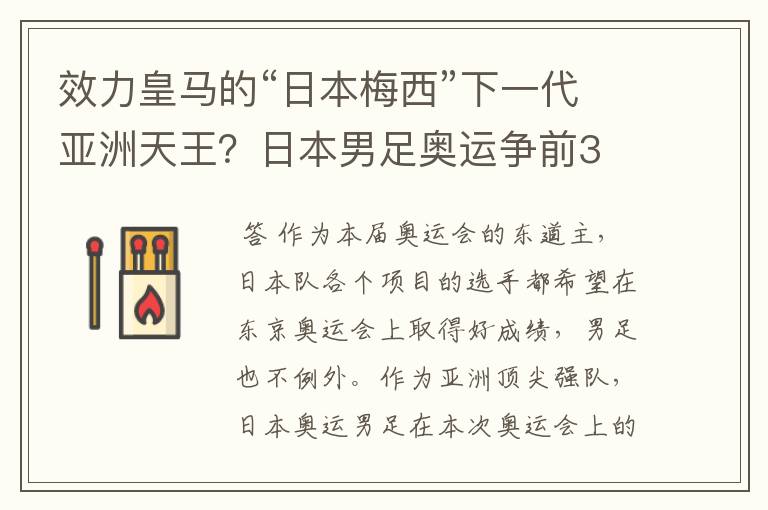 效力皇马的“日本梅西”下一代亚洲天王？日本男足奥运争前3

答 作为本届奥运会的东道主，日本队各个项目的选手都希望在东京奥运会上取得好成绩，男足也不例外。作为亚洲顶尖强队，日本奥运男足在本次奥运会上的